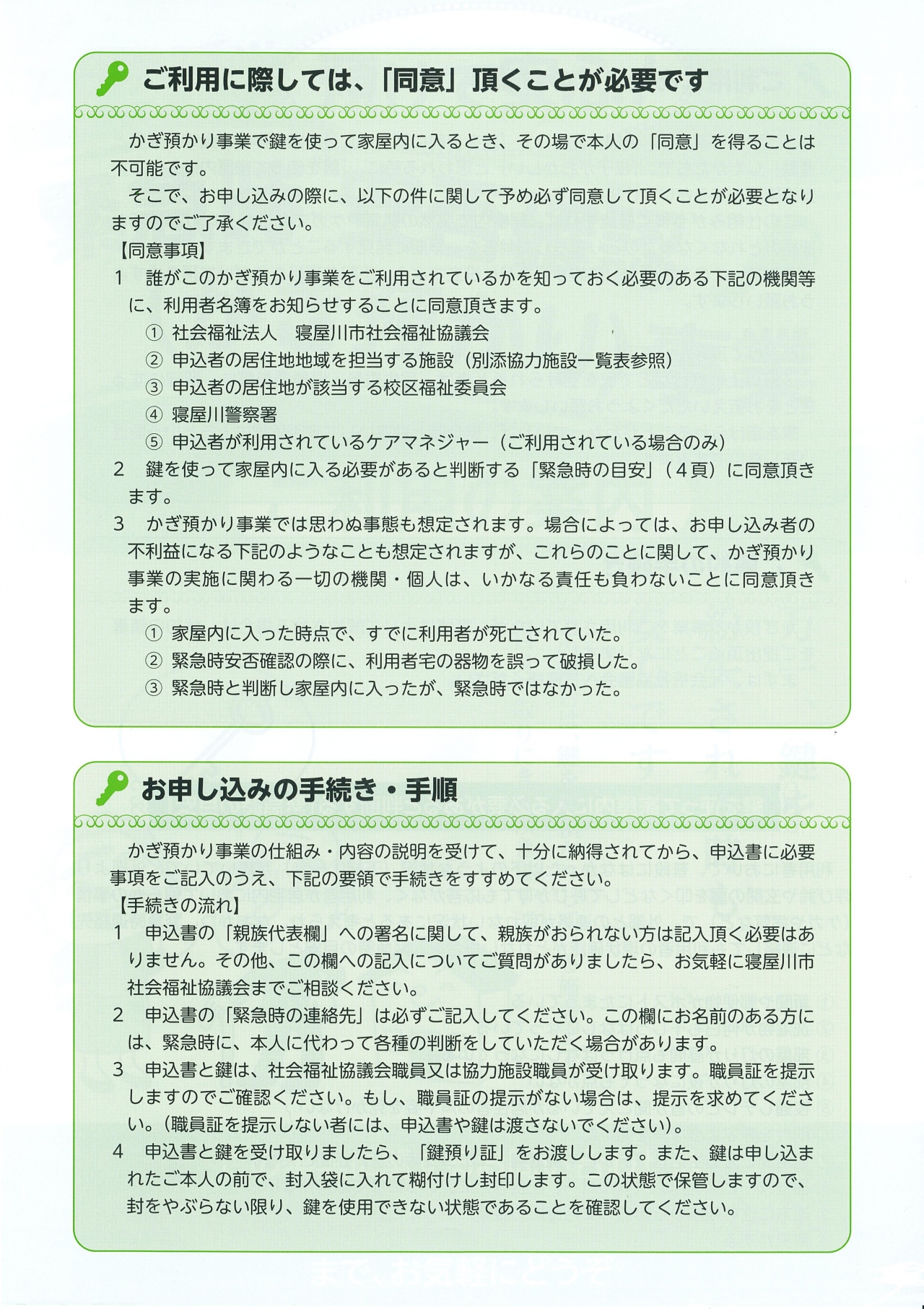 ご利用に際しては、「同意」頂くことが必要です

かぎ預かり事業で鍵を使って家屋内に入るとき、その場で本人の「同意」を得ることは不可能です。

そこで、お申し込みの際に、以下の件に関して予め必ず同意して頂くことが必要となりますのでご了承ください。

【同意事項】

1　誰がこのかぎ預かり事業をご利用されているかを知っておく必要のある下記の機関等に、利用者名簿をお知らせすることに同意頂きます。

① 社会福祉法人　寝屋川市社会福祉協議会
② 申込者の居住地地域を担当する施設（別添協力施設一覧表参照）
③ 申込者の居住地が該当する校区福祉委員会
④ 寝屋川警察署
⑤ 申込者が利用されているケアマネジャー（ご利用されている場合のみ）

2　鍵を使って家屋内に入る必要があると判断する「緊急時の目安」（４頁）に同意頂きます。

3　かぎ預かり事業では思わぬ事態も想定されます。場合によっては、お申し込み者の不利益になる下記のようなことも想定されますが、これらのことに関して、かぎ預かり事業の実施に関わる一切の機関・個人は、いかなる責任も負わないことに同意頂きます。

① 家屋内に入った時点で、すでに利用者が死亡されていた。
② 緊急時安否確認の際に、利用者宅の器物を誤って破損した。
③ 緊急時と判断し家屋内に入ったが、緊急時ではなかった。

お申し込みの手続き・手順

かぎ預かり事業の仕組み・内容の説明を受けて、十分に納得されてから、申込書に必要事項をご記入のうえ、下記の要領で手続きをすすめてください。

【手続きの流れ】

1　申込書の「親族代表欄」への署名に関して、親族がおられない方は記入頂く必要はありません。その他、この欄への記入についてご質問がありましたら、お気軽に寝屋川市社会福祉協議会までご相談ください。

2　申込書の「緊急時の連絡先」は必ずご記入してください。この欄にお名前のある方には、緊急時に、本人に代わって各種の判断をしていただく場合があります。

3　申込書と鍵は、社会福祉協議会職員又は協力施設職員が受け取ります。職員証を提示しますのでご確認ください。もし、職員証の提示がない場合は、提示を求めてください。（職員証を提示しない者には、申込書や鍵は渡さないでください）。

4　申込書と鍵を受け取りましたら、「鍵預り証」をお渡しします。また、鍵は申し込まれたご本人の前で、封入袋に入れて糊付けし封印します。この状態で保管しますので、封をやぶらない限り、鍵を使用できない状態であることを確認してください。